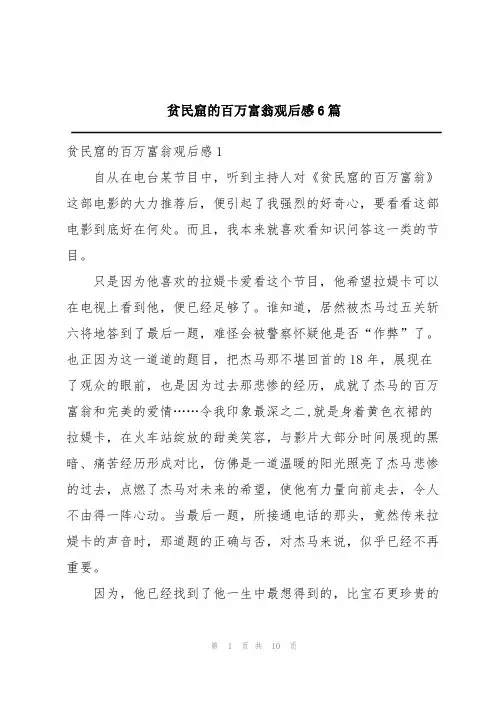 贫民窟的百万富翁观后感6篇

贫民窟的百万富翁观后感1

自从在电台某节目中，听到主持人对《贫民窟的百万富翁》这部电影的大力推荐后，便引起了我强烈的好奇心，要看看这部电影到底好在何处。而且，我本来就喜欢看知识问答这一类的节目。

只是因为他喜欢的拉媞卡爱看这个节目，他希望拉媞卡可以在电视上看到他，便已经足够了。谁知道，居然被杰马过五关斩六将地答到了最后一题，难怪会被警察怀疑他是否“作弊”了。也正因为这一道道的题目，把杰马那不堪回首的18年，展现在了观众的眼前，也是因为过去那悲惨的经历，成就了杰马的百万富翁和完美的爱情……令我印象最深之二,就是身着黄色衣裙的拉媞卡，在火车站绽放的甜美笑容，与影片大部分时间展现的黑暗、痛苦经历形成对比，仿佛是一道温暖的阳光照亮了杰马悲惨的过去，点燃了杰马对未来的希望，使他有力量向前走去，令人不由得一阵心动。当最后一题，所接通电话的那头，竟然传来拉媞卡的声音时，那道题的正确与否，对杰马来说，似乎已经不再重要。

因为，他已经找到了他一生中最想得到的，比宝石更珍贵的

第 1 页 共 10 页